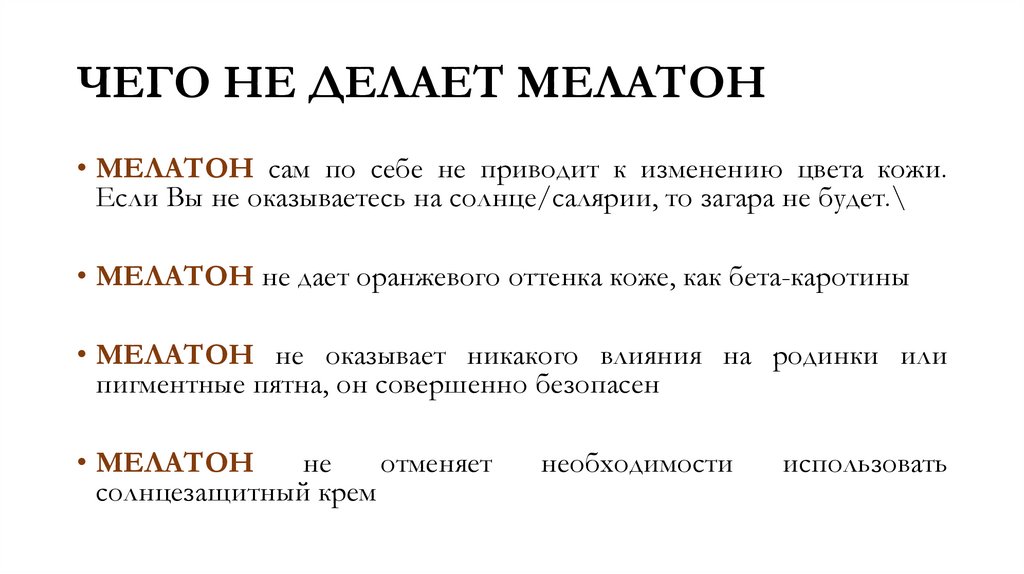 ЧЕГО НЕ ДЕЛАЕТ МЕЛАТОН

• МЕЛАТОН сам по себе не приводит к изменению цвета кожи. Если Вы не оказываетесь на солнце/салярии, то загара не будет.\

• МЕЛАТОН не дает оранжевого оттенка коже, как бета-каротины

• МЕЛАТОН не оказывает никакого влияния на родинки или пигментные пятна, он совершенно безопасен

• МЕЛАТОН не отменяет необходимости использовать солнцезащитный крем